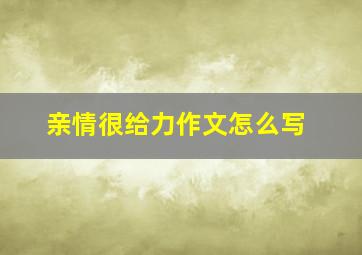 亲情很给力作文怎么写